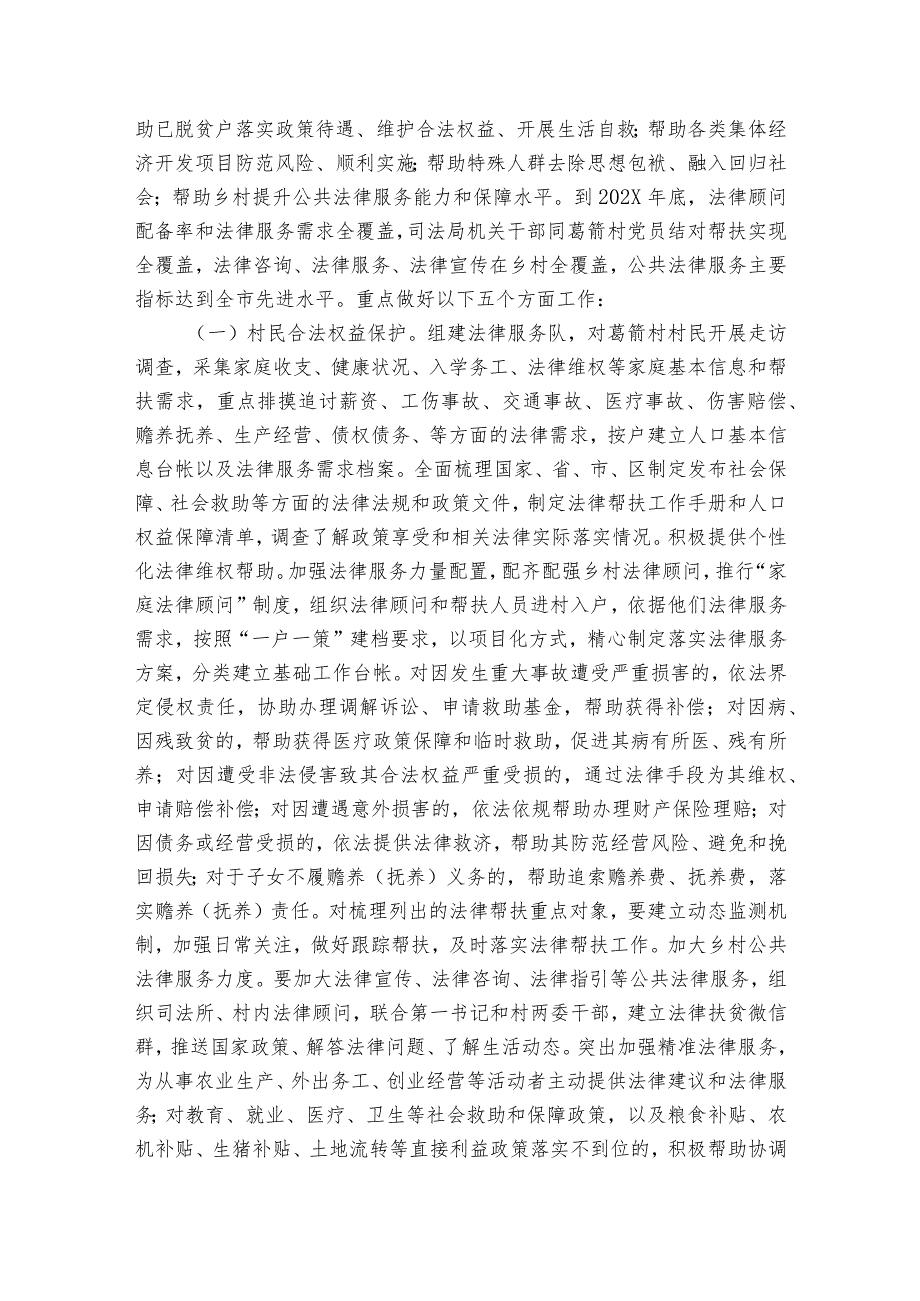 助已脱贫户落实政策待遇、维护合法权益、开展生活自救;帮助各类集体经济开发项目防范风险、顺利实施;帮助特殊人群去除思想包袱、融入回归社会;帮助乡村提升公共法律服务能力和保障水平。到202X年底,法律顾问配备率和法律服务需求全覆盖,司法局机关干部同葛箭村党员结对帮扶实现全覆盖,法律咨询、法律服务、法律宣传在乡村全覆盖,公共法律服务主要指标达到全市先进水平。重点做好以下五个方面工作:

（一）村民合法权益保护。组建法律服务队,对葛箭村村民开展走访调查,采集家庭收支、健康状况、入学务工、法律维权等家庭基本信息和帮扶需求,重点排摸追讨薪资、工伤事故、交通事故、医疗事故、伤害赔偿、赡养抚养、生产经营、债权债务、等方面的法律需求,按户建立人口基本信息台帐以及法律服务需求档案。全面梳理国家、省、市、区制定发布社会保障、社会救助等方面的法律法规和政策文件,制定法律帮扶工作手册和人口权益保障清单,调查了解政策享受和相关法律实际落实情况。积极提供个性化法律维权帮助。加强法律服务力量配置,配齐配强乡村法律顾问,推行“家庭法律顾问”制度,组织法律顾问和帮扶人员进村入户,依据他们法律服务需求,按照“一户一策”建档要求,以项目化方式,精心制定落实法律服务方案,分类建立基础工作台帐。对因发生重大事故遭受严重损害的,依法界定侵权责任,协助办理调解诉讼、申请救助基金,帮助获得补偿;对因病、因残致贫的,帮助获得医疗政策保障和临时救助,促进其病有所医、残有所养;对因遭受非法侵害致其合法权益严重受损的,通过法律手段为其维权、申请赔偿补偿;对因遭遇意外损害的,依法依规帮助办理财产保险理赔;对因债务或经营受损的,依法提供法律救济,帮助其防范经营风险、避免和挽回损失;对于子女不履赡养（抚养）义务的,帮助追索赡养费、抚养费,落实赡养（抚养）责任。对梳理列出的法律帮扶重点对象,要建立动态监测机制,加强日常关注,做好跟踪帮扶,及时落实法律帮扶工作。加大乡村公共法律服务力度。要加大法律宣传、法律咨询、法律指引等公共法律服务,组织司法所、村内法律顾问,联合第一书记和村两委干部,建立法律扶贫微信群,推送国家政策、解答法律问题、了解生活动态。突出加强精准法律服务,为从事农业生产、外出务工、创业经营等活动者主动提供法律建议和法律服务;对教育、就业、医疗、卫生等社会救助和保障政策,以及粮食补贴、农机补贴、生猪补贴、土地流转等直接利益政策落实不到位的,积极帮助协调